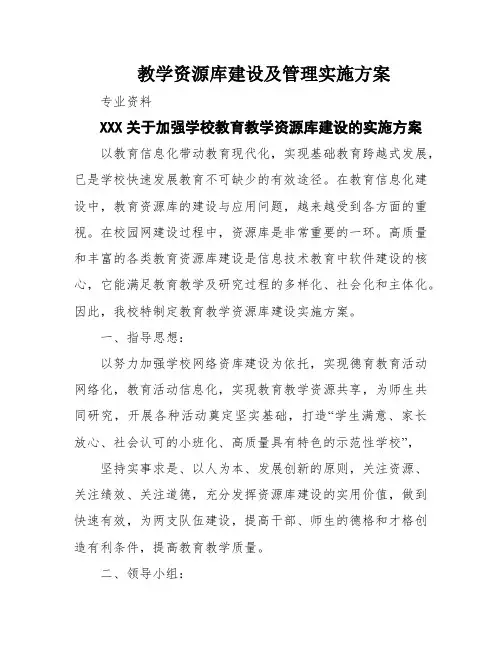 教学资源库建设及管理实施方案

专业资料

XXX 关于加强学校教育教学资源库建设的实施方案

以教育信息化带动教育现代化，实现基础教育跨越式发展，已是学校快速发展教育不可缺少的有效途径。在教育信息化建设中，教育资源库的建设与应用问题，越来越受到各方面的重视。在校园网建设过程中，资源库是非常重要的一环。高质量和丰富的各类教育资源库建设是信息技术教育中软件建设的核心，它能满足教育教学及研究过程的多样化、社会化和主体化。因此，我校特制定教育教学资源库建设实施方案。

一、指导思想：

以努力加强学校网络资库建设为依托，实现德育教育活动网络化，教育活动信息化，实现教育教学资源共享，为师生共同研究，开展各种活动奠定坚实基础，打造“学生满意、家长放心、社会认可的小班化、高质量具有特色的示范性学校”，

坚持实事求是、以人为本、发展创新的原则，关注资源、关注绩效、关注道德，充分发挥资源库建设的实用价值，做到快速有效，为两支队伍建设，提高干部、师生的德格和才格创造有利条件，提高教育教学质量。

二、领导小组：